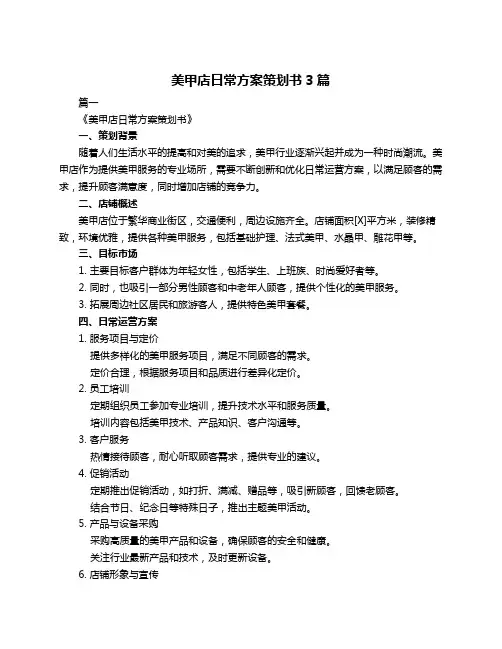 美甲店日常方案策划书 3 篇

篇一

《美甲店日常方案策划书》

一、策划背景

随着人们生活水平的提高和对美的追求，美甲行业逐渐兴起并成为一种时尚潮流。美甲店作为提供美甲服务的专业场所，需要不断创新和优化日常运营方案，以满足顾客的需求，提升顾客满意度，同时增加店铺的竞争力。

二、店铺概述

美甲店位于繁华商业街区，交通便利，周边设施齐全。店铺面积[X]平方米，装修精致，环境优雅，提供各种美甲服务，包括基础护理、法式美甲、水晶甲、雕花甲等。

三、目标市场

1. 主要目标客户群体为年轻女性，包括学生、上班族、时尚爱好者等。

2. 同时，也吸引一部分男性顾客和中老年人顾客，提供个性化的美甲服务。

3. 拓展周边社区居民和旅游客人，提供特色美甲套餐。

四、日常运营方案

1. 服务项目与定价

提供多样化的美甲服务项目，满足不同顾客的需求。

定价合理，根据服务项目和品质进行差异化定价。

2. 员工培训

定期组织员工参加专业培训，提升技术水平和服务质量。

培训内容包括美甲技术、产品知识、客户沟通等。

3. 客户服务

热情接待顾客，耐心听取顾客需求，提供专业的建议。

4. 促销活动

定期推出促销活动，如打折、满减、赠品等，吸引新顾客，回馈老顾客。

结合节日、纪念日等特殊日子，推出主题美甲活动。

5. 产品与设备采购

采购高质量的美甲产品和设备，确保顾客的安全和健康。

关注行业最新产品和技术，及时更新设备。

6. 店铺形象与宣传